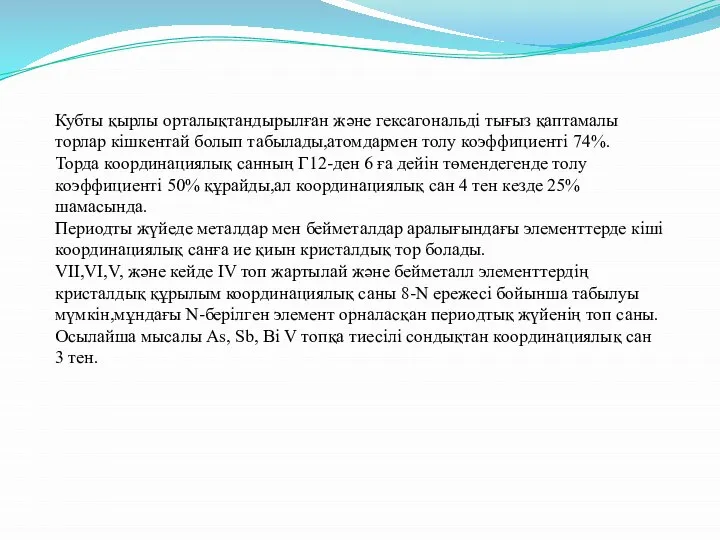 Кубты қырлы орталықтандырылған және гексагональді тығыз қаптамалы торлар кішкентай болып табылады,атомдармен толу коэффициенті 74%.
Торда координациялық санның Г12-ден 6 ға дейін төмендегенде толу коэффициенті 50% құрайды,ал координациялық сан 4 тен кезде 25% шамасында.
Периодты жүйеде металдар мен бейметалдар аралығындағы элементтерде кіші координациялық санға ие қиын кристалдық тор болады.
VII,VI,V, және кейде IV топ жартылай және бейметалл элементтердің кристалдық құрылым координациялық саны 8-N ережесі бойынша табылуы мүмкін,мұндағы N-берілген элемент орналасқан периодтық жүйенің топ саны.
Осылайша мысалы As, Sb, Bi V топқа тиесілі сондықтан координациялық сан 3 тен.